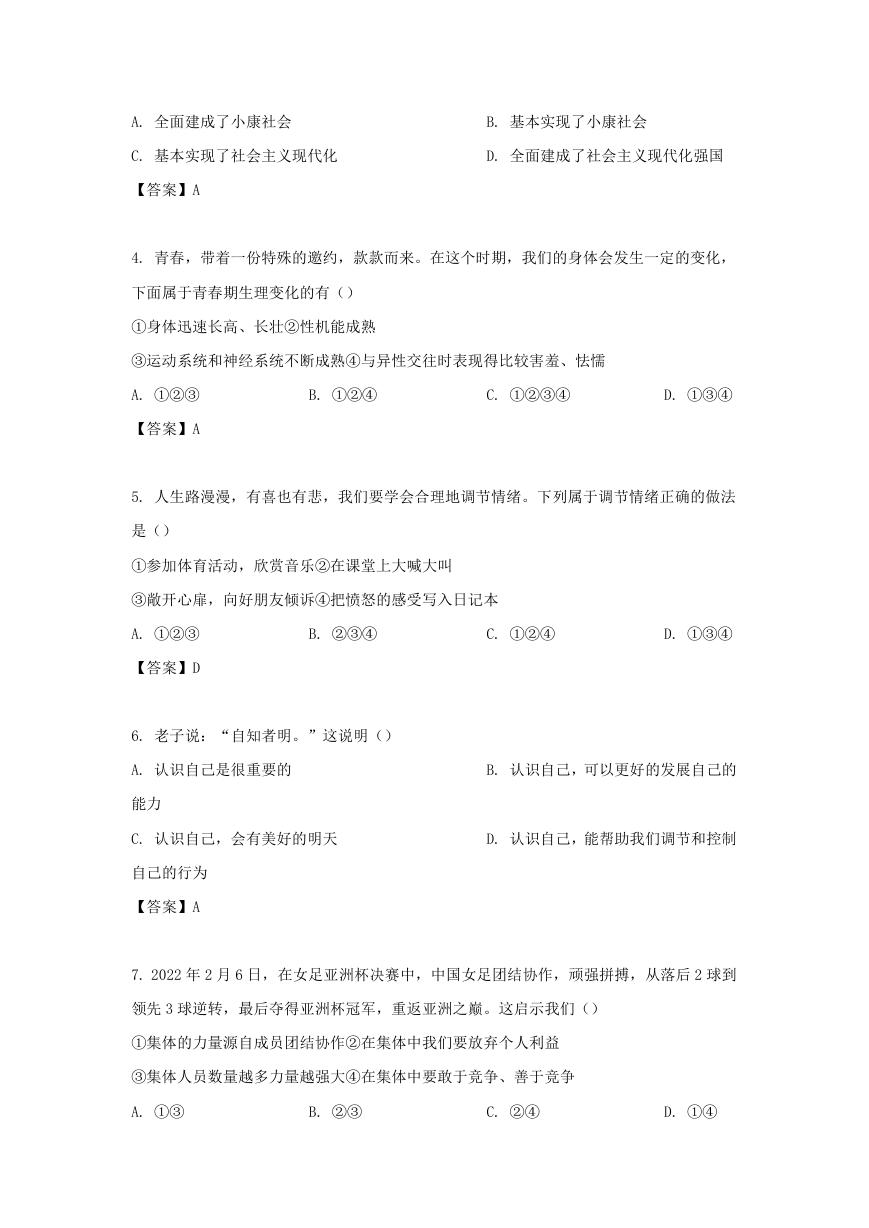 A. 全面建成了小康社会

B. 基本实现了小康社会

C. 基本实现了社会主义现代化

D. 全面建成了社会主义现代化强国

【答案】A

4. 青春，带着一份特殊的邀约，款款而来。在这个时期，我们的身体会发生一定的变化，下面属于青春期生理变化的有（）

①身体迅速长高、长壮②性机能成熟

③运动系统和神经系统不断成熟④与异性交往时表现得比较害羞、怯懦

A. ①②③

B. ①②④

C. ①②③④

D. ①③④

【答案】A

5. 人生路漫漫，有喜也有悲，我们要学会合理地调节情绪。下列属于调节情绪正确的做法是（）

①参加体育活动，欣赏音乐②在课堂上大喊大叫

③敞开心扉，向好朋友倾诉④把愤怒的感受写入日记本

A. ①②③

B. ②③④

C. ①②④

D. ①③④

【答案】D

6. 老子说：“自知者明。”这说明（）

A. 认识自己是很重要的

B. 认识自己，可以更好的发展自己的能力

C. 认识自己，会有美好的明天

D. 认识自己，能帮助我们调节和控制自己的行为

【答案】A

7. 2022 年 2 月 6 日，在女足亚洲杯决赛中，中国女足团结协作，顽强拼搏，从落后 2 球到领先 3 球逆转，最后夺得亚洲杯冠军，重返亚洲之巅。这启示我们（）

①集体的力量源自成员团结协作②在集体中我们要放弃个人利益

③集体人员数量越多力量越强大④在集体中要敢于竞争、善于竞争

A. ①③

B. ②③

C. ②④

D. ①④